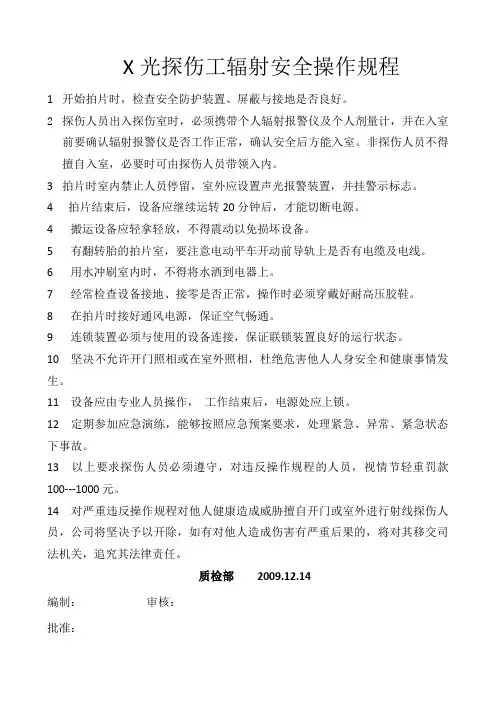 X 光探伤工辐射安全操作规程

1 开始拍片时，检查安全防护装置、屏蔽与接地是否良好。

2 探伤人员出入探伤室时，必须携带个人辐射报警仪及个人剂量计，并在入室前要确认辐射报警仪是否工作正常，确认安全后方能入室。非探伤人员不得擅自入室，必要时可由探伤人员带领入内。

3 拍片时室内禁止人员停留，室外应设置声光报警装置，并挂警示标志。

4 拍片结束后，设备应继续运转 20 分钟后，才能切断电源。

4 搬运设备应轻拿轻放，不得震动以免损坏设备。

5 有翻转胎的拍片室，要注意电动平车开动前导轨上是否有电缆及电线。

6 用水冲刷室内时，不得将水洒到电器上。

7 经常检查设备接地、接零是否正常，操作时必须穿戴好耐高压胶鞋。

8 在拍片时接好通风电源，保证空气畅通。

9 连锁装置必须与使用的设备连接，保证联锁装置良好的运行状态。

10 坚决不允许开门照相或在室外照相，杜绝危害他人人身安全和健康事情发生。

11 设备应由专业人员操作， 工作结束后，电源处应上锁。

12 定期参加应急演练，能够按照应急预案要求，处理紧急、异常、紧急状态下事故。

13 以上要求探伤人员必须遵守，对违反操作规程的人员，视情节轻重罚款 100---1000 元。

14 对严重违反操作规程对他人健康造成威胁擅自开门或室外进行射线探伤人员，公司将坚决予以开除，如有对他人造成伤害有严重后果的，将对其移交司法机关，追究其法律责任。

质检部 2009.12.14

编制： 审核：

批准：